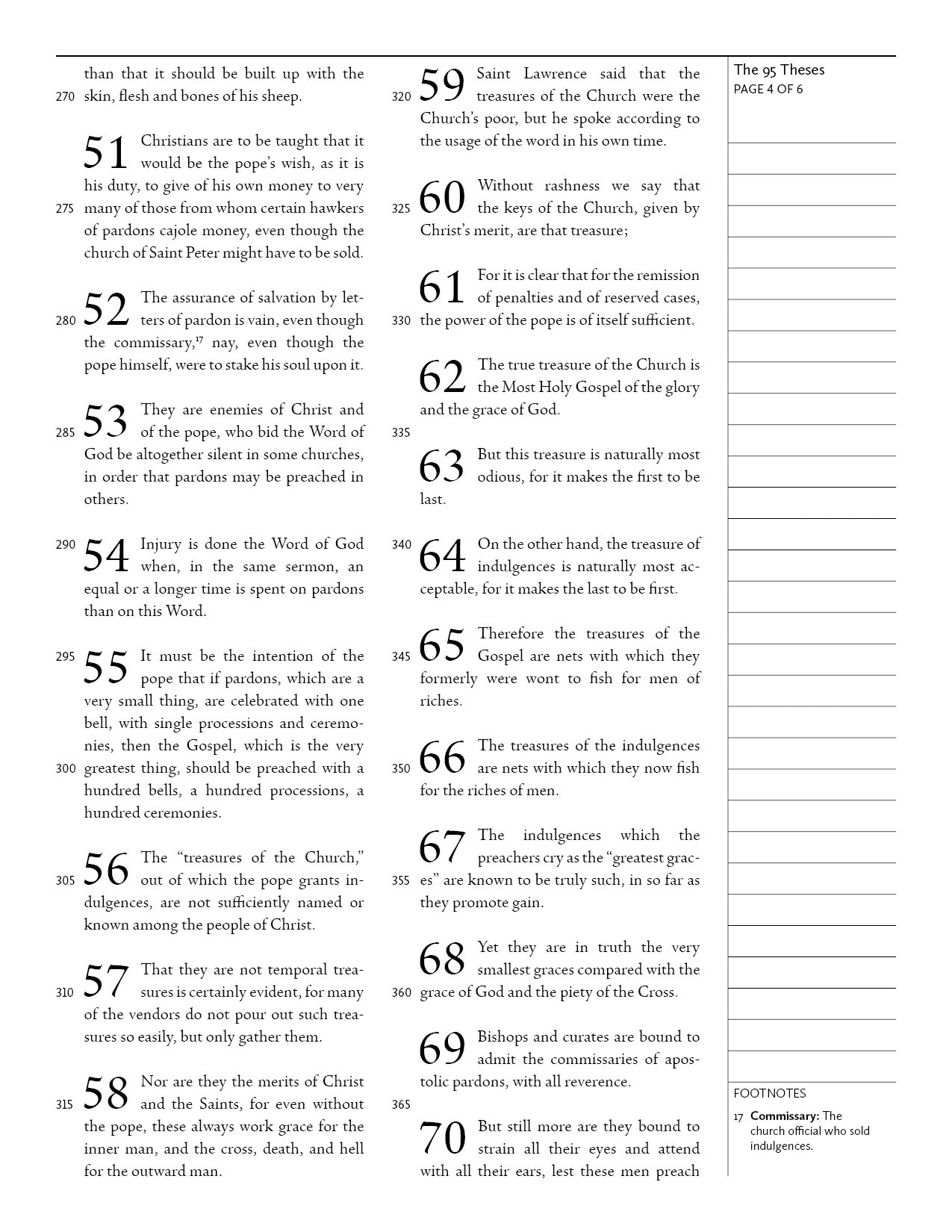 than that it should be built up with the skin, flesh and bones of his sheep.
270

51 Christians are to be taught that it would be the pope's wish, as it is his duty, to give of his own money to very many of those from whom certain hawkers of pardons cajole money, even though the church of Saint Peter might have to be sold.
275

52 The assurance of salvation by letters of pardon is vain, even though the commissary,$^{17}$ nay, even though the pope himself, were to stake his soul upon it.
280

53 They are enemies of Christ and of the pope, who bid the Word of God be altogether silent in some churches, in order that pardons may be preached in others.
285

54 Injury is done the Word of God when, in the same sermon, an equal or a longer time is spent on pardons than on this Word.
290

55 It must be the intention of the pope that if pardons, which are a very small thing, are celebrated with one bell, with single processions and ceremonies, then the Gospel, which is the very greatest thing, should be preached with a hundred bells, a hundred processions, a hundred ceremonies.
295
300

56 The "treasures of the Church," out of which the pope grants indulgences, are not sufficiently named or known among the people of Christ.
305

57 That they are not temporal treasures is certainly evident, for many of the vendors do not pour out such treasures so easily, but only gather them.
310

58 Nor are they the merits of Christ and the Saints, for even without the pope, these always work grace for the inner man, and the cross, death, and hell for the outward man.
315

59 Saint Lawrence said that the treasures of the Church were the Church's poor, but he spoke according to the usage of the word in his own time.
320

60 Without rashness we say that the keys of the Church, given by Christ's merit, are that treasure;
325

61 For it is clear that for the remission of penalties and of reserved cases, the power of the pope is of itself sufficient.
330

62 The true treasure of the Church is the Most Holy Gospel of the glory and the grace of God.
335

63 But this treasure is naturally most odious, for it makes the first to be last.

64 On the other hand, the treasure of indulgences is naturally most acceptable, for it makes the last to be first.
340

65 Therefore the treasures of the Gospel are nets with which they formerly were wont to fish for men of riches.
345

66 The treasures of the indulgences are nets with which they now fish for the riches of men.
350

67 The indulgences which the preachers cry as the "greatest graces" are known to be truly such, in so far as they promote gain.
355

68 Yet they are in truth the very smallest graces compared with the grace of God and the piety of the Cross.
360

69 Bishops and curates are bound to admit the commissaries of apostolic pardons, with all reverence.
365

70 But still more are they bound to strain all their eyes and attend with all their ears, lest these men preach

The 95 Theses
PAGE 4 OF 6

FOOTNOTES
17 Commissary: The church official who sold indulgences.